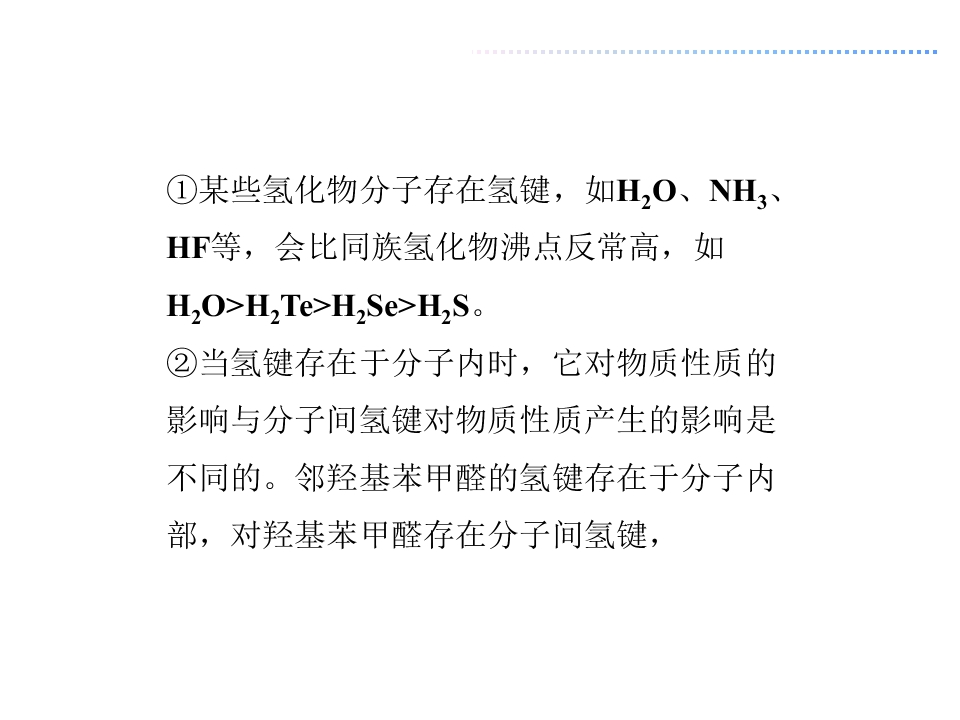 ①某些氢化物分子存在氢键，如$H_2O$、$NH_3$、HF等，会比同族氢化物沸点反常高，如$H_2O>H_2Te>H_2Se>H_2S$。

②当氢键存在于分子内时，它对物质性质的影响与分子间氢键对物质性质产生的影响是不同的。邻羟基苯甲醛的氢键存在于分子内部，对羟基苯甲醛存在分子间氢键，